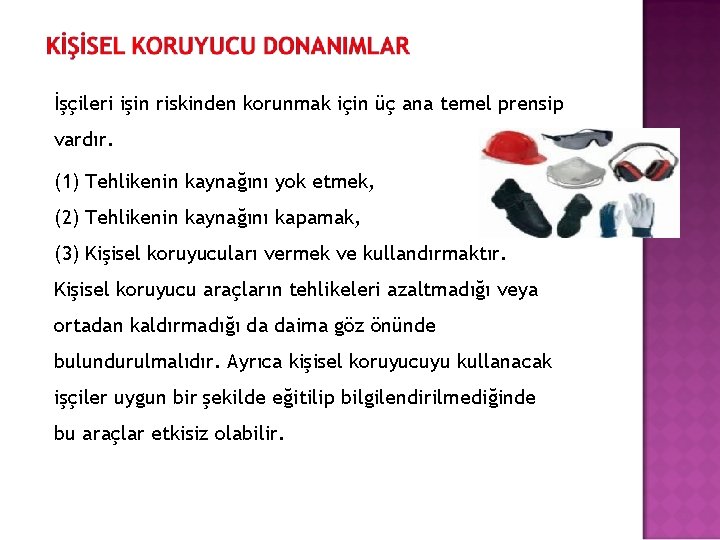 KİŞİSEL KORUYUCU DONANIMLAR

İşçileri işin riskinden korunmak için üç ana temel prensip vardır.

(1) Tehlikenin kaynağını yok etmek,
(2) Tehlikenin kaynağını kapamak,
(3) Kişisel koruyucuları vermek ve kullandırmaktır.

Kişisel koruyucu araçların tehlikeleri azaltmadığı veya ortadan kaldırmadığı da daima göz önünde bulundurulmalıdır. Ayrıca kişisel koruyucuyu kullanacak işçiler uygun bir şekilde eğitilip bilgilendirilmediğinde bu araçlar etkisiz olabilir.